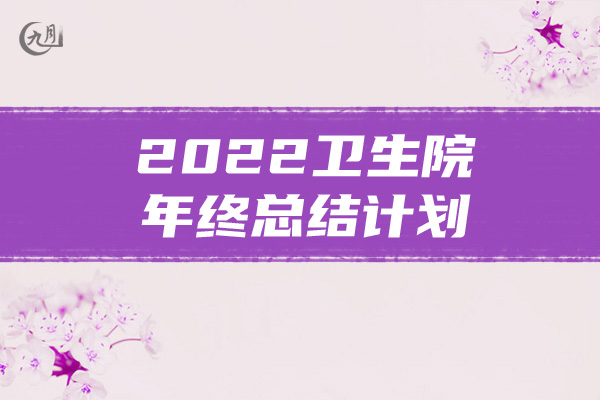 九月

2022卫生院
年终总结计划